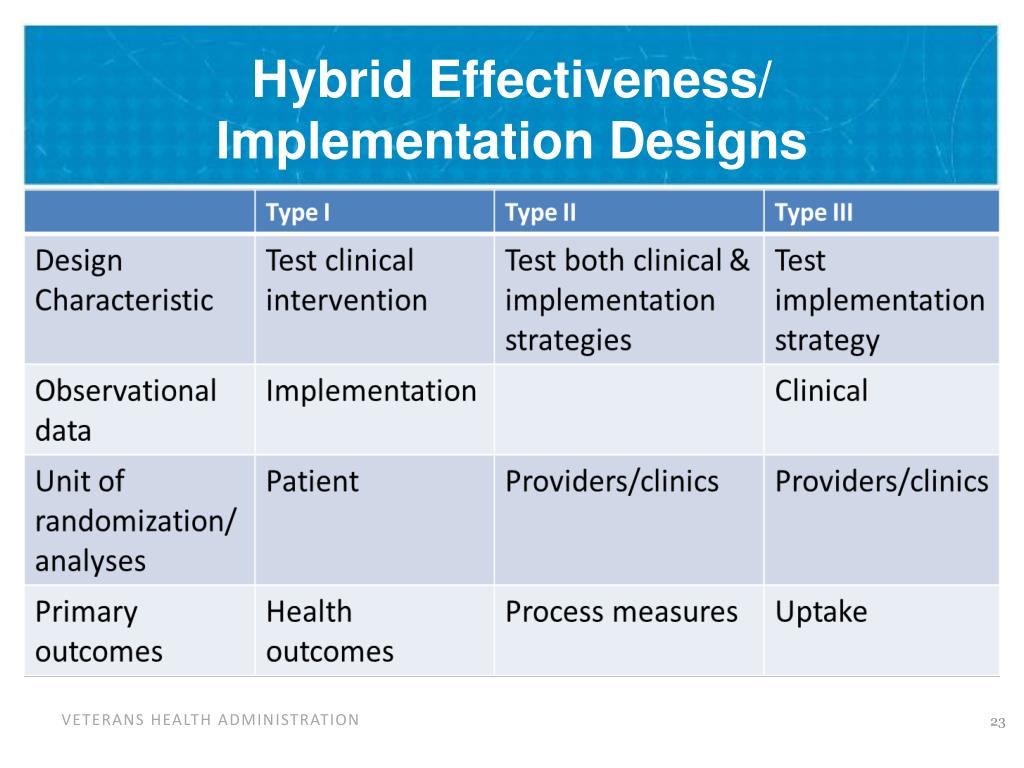 Hybrid Effectiveness/ Implementation Designs

| | Type I | Type II | Type III |
|---|---|---|---|
| Design Characteristic | Test clinical intervention | Test both clinical & implementation strategies | Test implementation strategy |
| Observational data | Implementation | | Clinical |
| Unit of randomization/ analyses | Patient | Providers/clinics | Providers/clinics |
| Primary outcomes | Health outcomes | Process measures | Uptake |

VETERANS HEALTH ADMINISTRATION

23